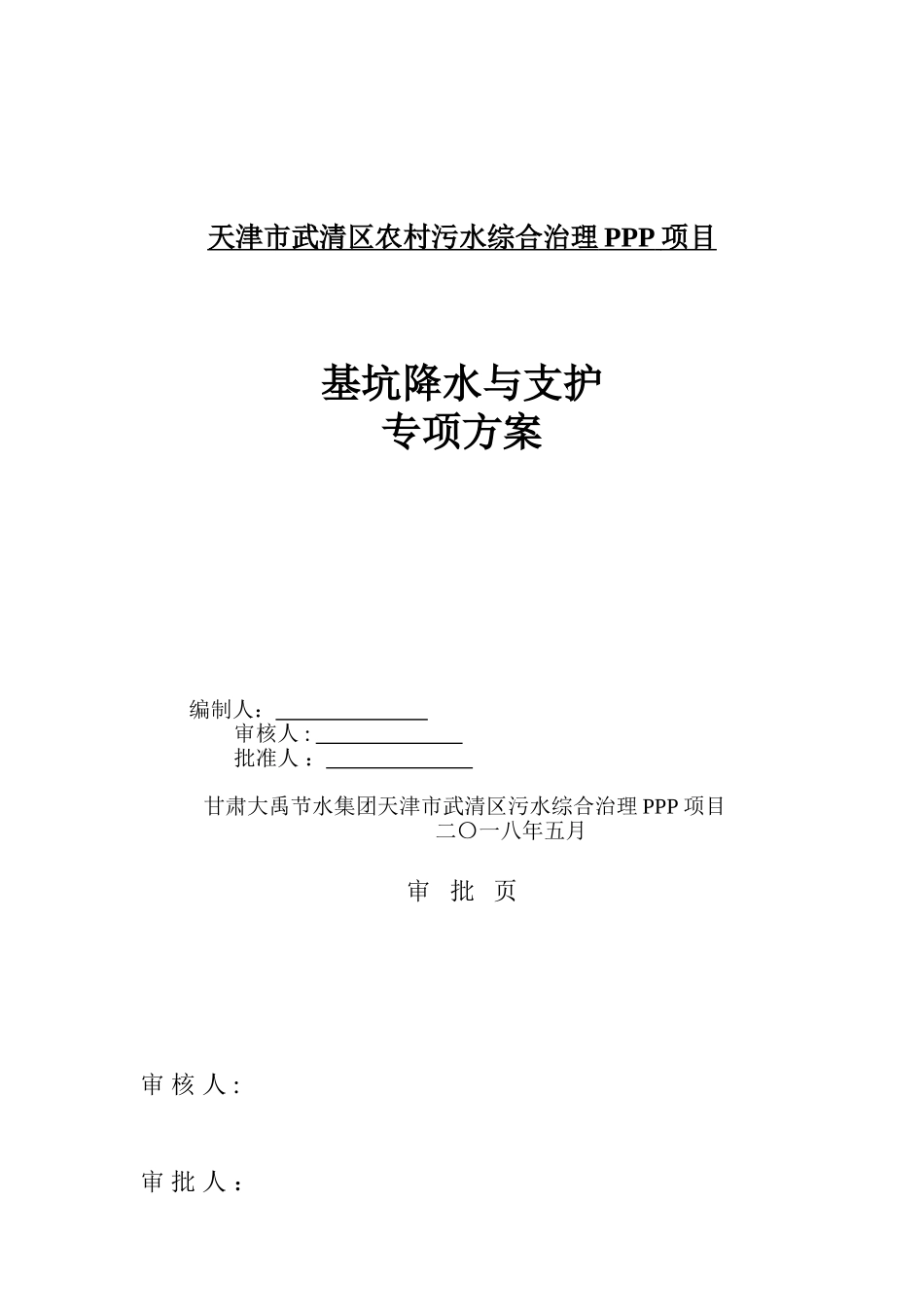 天津市武清区农村污水综合治理 PPP 项目

基坑降水与支护
专项方案

编制人：______________
审核人 : ______________
批准人 ：______________

甘肃大禹节水集团天津市武清区污水综合治理 PPP 项目
二〇一八年五月

审 批 页

审 核 人 :

审 批 人 ：